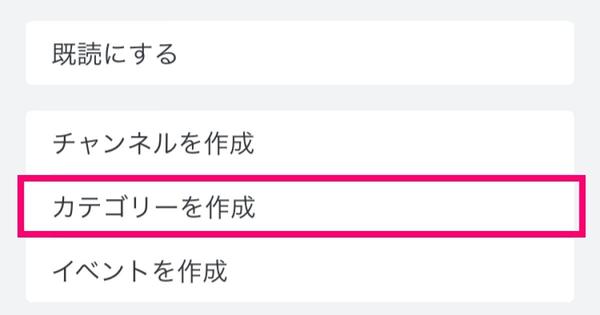 既読にする

チャンネルを作成

カテゴリーを作成

イベントを作成